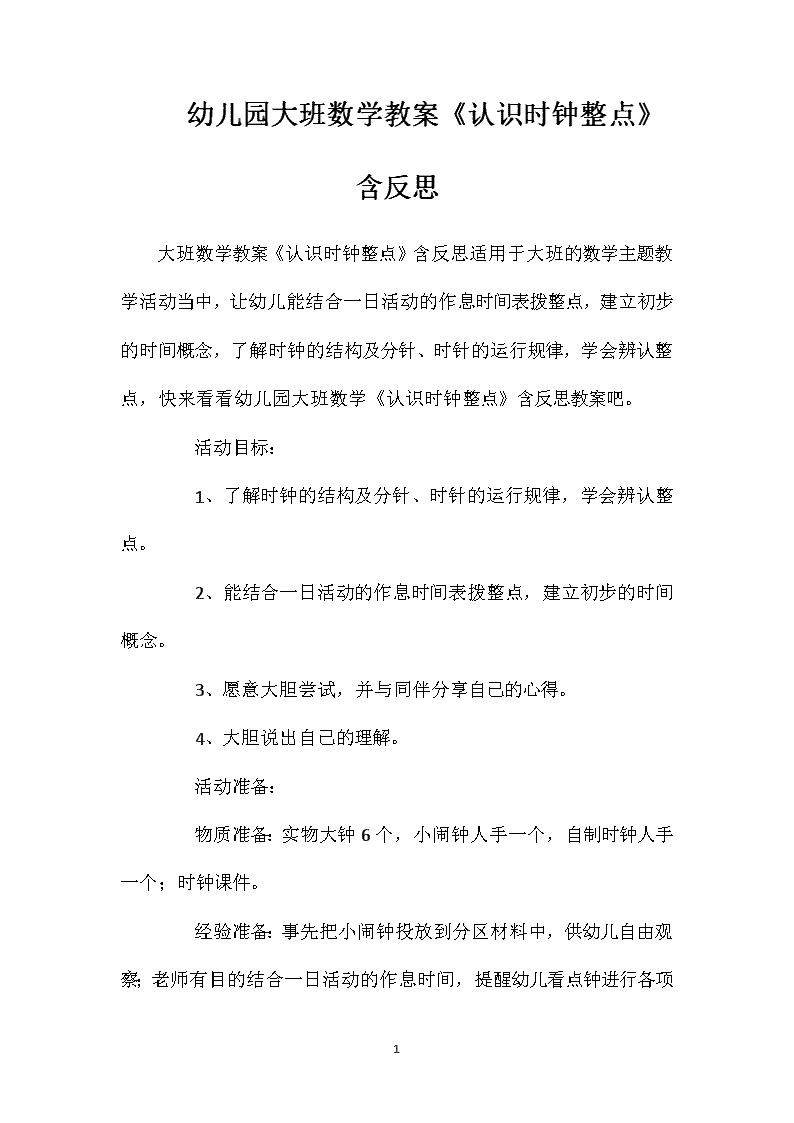 幼儿园大班数学教案《认识时钟整点》含反思

大班数学教案《认识时钟整点》含反思适用于大班的数学主题教学活动当中，让幼儿能结合一日活动的作息时间表拨整点，建立初步的时间概念，了解时钟的结构及分针、时针的运行规律，学会辨认整点，快来看看幼儿园大班数学《认识时钟整点》含反思教案吧。

活动目标：

1、了解时钟的结构及分针、时针的运行规律，学会辨认整点。

2、能结合一日活动的作息时间表拨整点，建立初步的时间概念。

3、愿意大胆尝试，并与同伴分享自己的心得。

4、大胆说出自己的理解。

活动准备：

物质准备：实物大钟6个，小闹钟人手一个，自制时钟人手一个；时钟课件。

经验准备：事先把小闹钟投放到分区材料中，供幼儿自由观察；老师有目的结合一日活动的作息时间，提醒幼儿看点钟进行各项

1